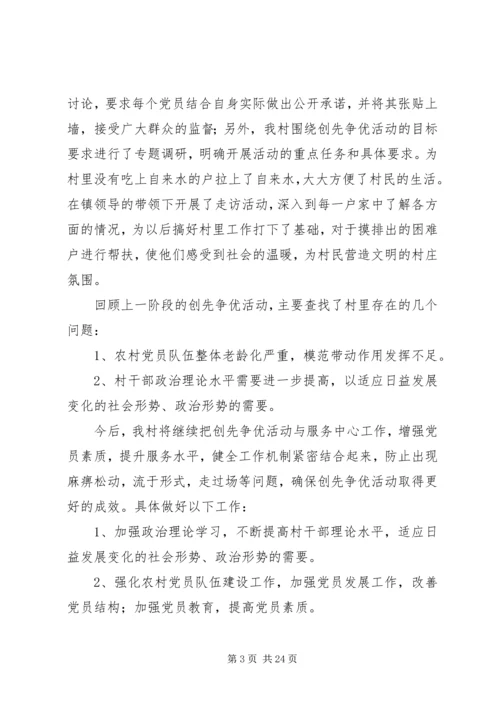 讨论，要求每个党员结合自身实际做出公开承诺，并将其张贴上墙，接受广大群众的监督；另外，我村围绕创先争优活动的目标要求进行了专题调研，明确开展活动的重点任务和具体要求。为村里没有吃上自来水的户拉上了自来水，大大方便了村民的生活。在镇领导的带领下开展了走访活动，深入到每一户家中了解各方面的情况，为以后搞好村里工作打下了基础，对于摸排出的困难户进行帮扶，使他们感受到社会的温暖，为村民营造文明的村庄氛围。

回顾上一阶段的创先争优活动，主要查找了村里存在的几个问题：

1、农村党员队伍整体老龄化严重，模范带动作用发挥不足。

2、村干部政治理论水平需要进一步提高，以适应日益发展变化的社会形势、政治形势的需要。

今后，我村将继续把创先争优活动与服务中心工作，增强党员素质，提升服务水平，健全工作机制紧密结合起来，防止出现麻痹松动，流于形式，走过场等问题，确保创先争优活动取得更好的成效。具体做好以下工作：

1、加强政治理论学习，不断提高村干部理论水平，适应日益发展变化的社会形势、政治形势的需要。

2、强化农村党员队伍建设工作，加强党员发展工作，改善党员结构；加强党员教育，提高党员素质。

第 3 页 共 24 页